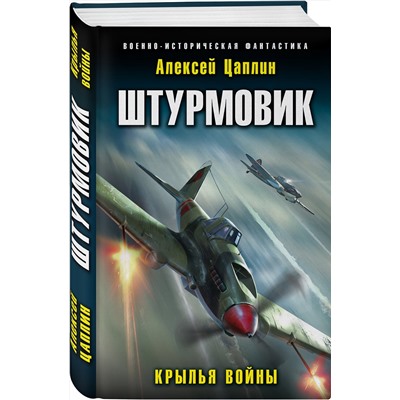 ВОЕННО-ИСТОРИЧЕСКАЯ ФАНТАСТИКА

Алексей Цаплин

ШТУРМОВИК

КРЫЛЬЯ ВОЙНЫ

КРЫЛЬЯ ВОЙНЫ

ШТУРМОВИК

Алексей Цаплин